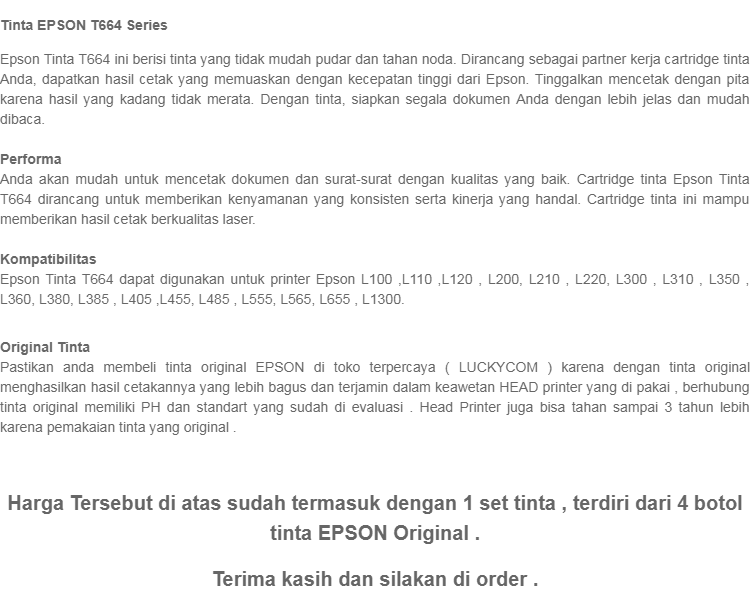 Tinta EPSON T664 Series

Epson Tinta T664 ini berisi tinta yang tidak mudah pudar dan tahan noda. Dirancang sebagai partner kerja cartridge tinta Anda, dapatkan hasil cetak yang memuaskan dengan kecepatan tinggi dari Epson. Tinggalkan mencetak dengan pita karena hasil yang kadang tidak merata. Dengan tinta, siapkan segala dokumen Anda dengan lebih jelas dan mudah dibaca.

Performa
Anda akan mudah untuk mencetak dokumen dan surat-surat dengan kualitas yang baik. Cartridge tinta Epson Tinta T664 dirancang untuk memberikan kenyamanan yang konsisten serta kinerja yang handal. Cartridge tinta ini mampu memberikan hasil cetak berkualitas laser.

Kompatibilitas
Epson Tinta T664 dapat digunakan untuk printer Epson L100 ,L110 ,L120 , L200, L210 , L220, L300 , L310 , L350 , L360, L380, L385 , L405 ,L455, L485 , L555, L565, L655 , L1300.

Original Tinta
Pastikan anda membeli tinta original EPSON di toko terpercaya ( LUCKYCOM ) karena dengan tinta original menghasilkan hasil cetakannya yang lebih bagus dan terjamin dalam keawetan HEAD printer yang di pakai , berhubung tinta original memiliki PH dan standart yang sudah di evaluasi . Head Printer juga bisa tahan sampai 3 tahun lebih karena pemakaian tinta yang original .

Harga Tersebut di atas sudah termasuk dengan 1 set tinta , terdiri dari 4 botol tinta EPSON Original .

Terima kasih dan silakan di order .